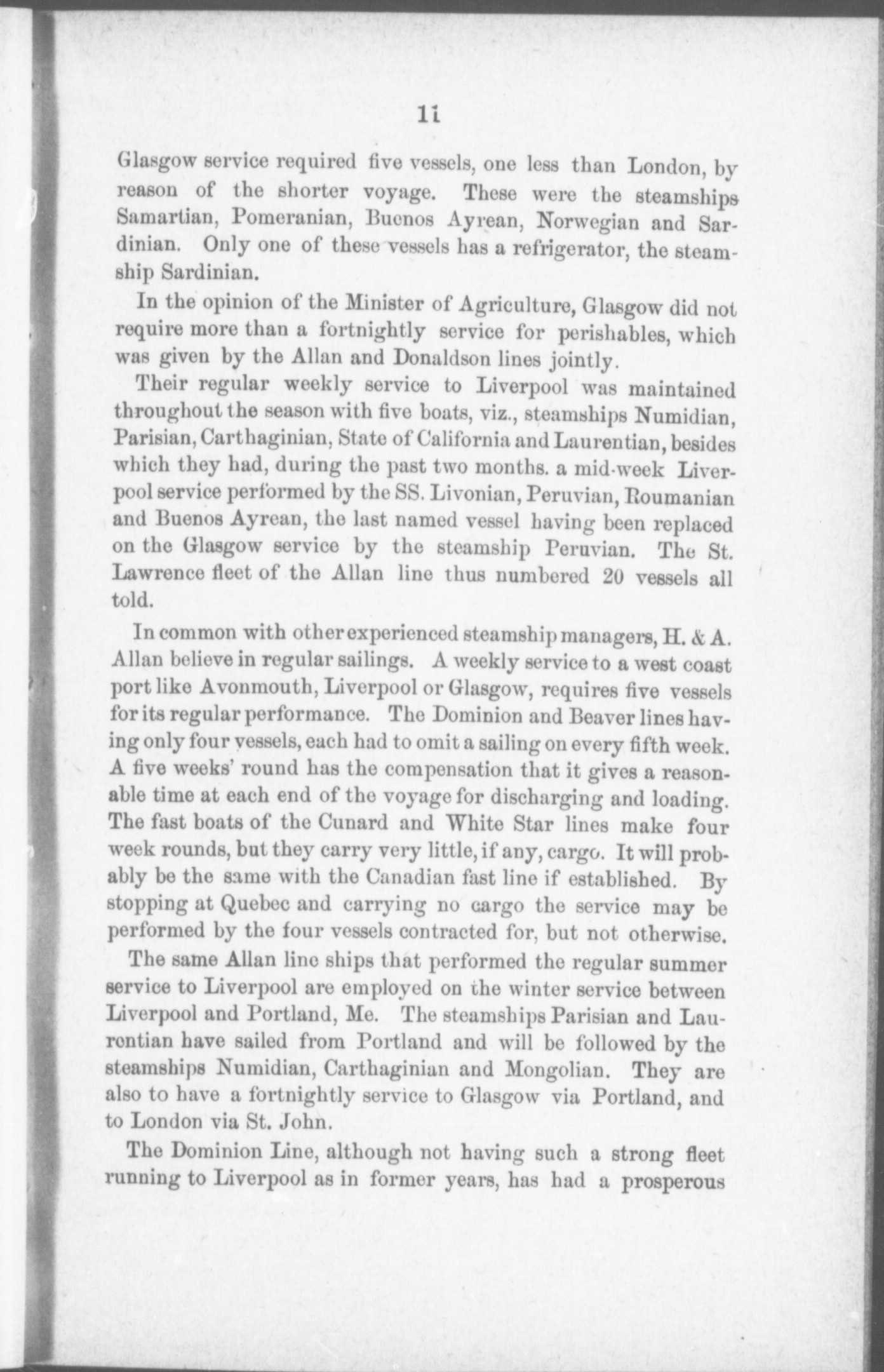 11

Glasgow service required five vessels, one less than London, by reason of the shorter voyage. These were the steamships Samartian, Pomeranian, Buenos Ayrean, Norwegian and Sardinian. Only one of these vessels has a refrigerator, the steamship Sardinian.

In the opinion of the Minister of Agriculture, Glasgow did not require more than a fortnightly service for perishables, which was given by the Allan and Donaldson lines jointly.

Their regular weekly service to Liverpool was maintained throughout the season with five boats, viz., steamships Numidian, Parisian, Carthaginian, State of California and Laurentian, besides which they had, during the past two months. a mid-week Liverpool service performed by the SS. Livonian, Peruvian, Roumanian and Buenos Ayrean, the last named vessel having been replaced on the Glasgow service by the steamship Peruvian. The St. Lawrence fleet of the Allan line thus numbered 20 vessels all told.

In common with other experienced steamship managers, H. & A. Allan believe in regular sailings. A weekly service to a west coast port like Avonmouth, Liverpool or Glasgow, requires five vessels for its regular performance. The Dominion and Beaver lines having only four vessels, each had to omit a sailing on every fifth week. A five weeks' round has the compensation that it gives a reasonable time at each end of the voyage for discharging and loading. The fast boats of the Cunard and White Star lines make four week rounds, but they carry very little, if any, cargo. It will probably be the same with the Canadian fast line if established. By stopping at Quebec and carrying no cargo the service may be performed by the four vessels contracted for, but not otherwise.

The same Allan line ships that performed the regular summer service to Liverpool are employed on the winter service between Liverpool and Portland, Me. The steamships Parisian and Laurentian have sailed from Portland and will be followed by the steamships Numidian, Carthaginian and Mongolian. They are also to have a fortnightly service to Glasgow via Portland, and to London via St. John.

The Dominion Line, although not having such a strong fleet running to Liverpool as in former years, has had a prosperous